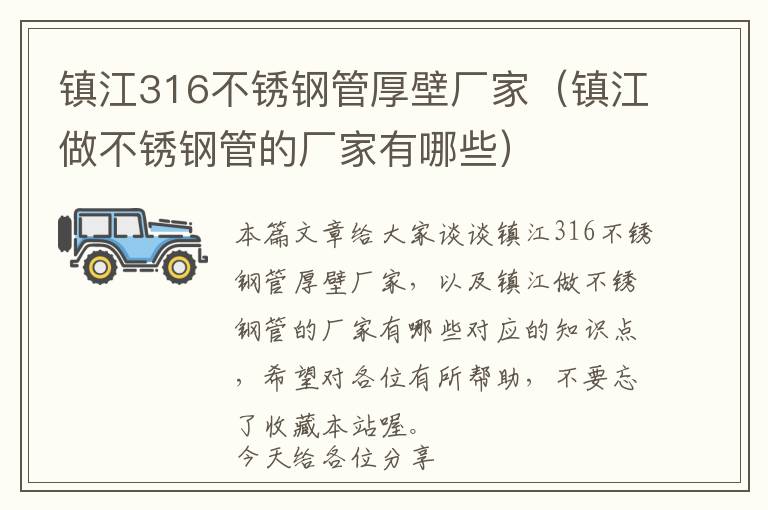 镇江316不锈钢管厚壁厂家（镇江做不锈钢管的厂家有哪些）

本篇文章给大家谈谈镇江316不锈钢管厚壁厂家，以及镇江做不锈钢管的厂家有哪些对应的知识点，希望对各位有所帮助，不要忘了收藏本站喔。
今天给各位分享